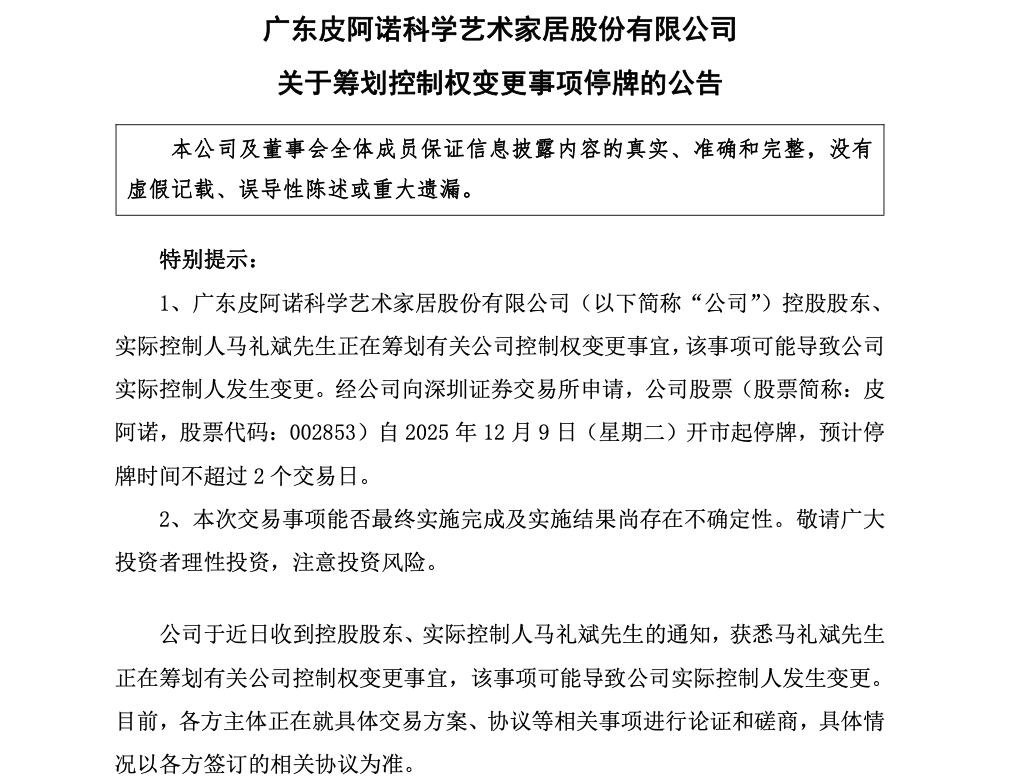 广东皮阿诺科学艺术家居股份有限公司
关于筹划控制权变更事项停牌的公告

本公司及董事会全体成员保证信息披露内容的真实、准确和完整，没有虚假记载、误导性陈述或重大遗漏。

特别提示：

1、广东皮阿诺科学艺术家居股份有限公司（以下简称“公司”）控股股东、实际控制人马礼斌先生正在筹划有关公司控制权变更事宜，该事项可能导致公司实际控制人发生变更。经公司向深圳证券交易所申请，公司股票（股票简称：皮阿诺，股票代码：002853）自 2025 年 12 月 9 日（星期二）开市起停牌，预计停牌时间不超过 2 个交易日。

2、本次交易事项能否最终实施完成及实施结果尚存在不确定性。敬请广大投资者理性投资，注意投资风险。

公司于近日收到控股股东、实际控制人马礼斌先生的通知，获悉马礼斌先生正在筹划有关公司控制权变更事宜，该事项可能导致公司实际控制人发生变更。目前，各方主体正在就具体交易方案、协议等相关事项进行论证和磋商，具体情况以各方签订的相关协议为准。